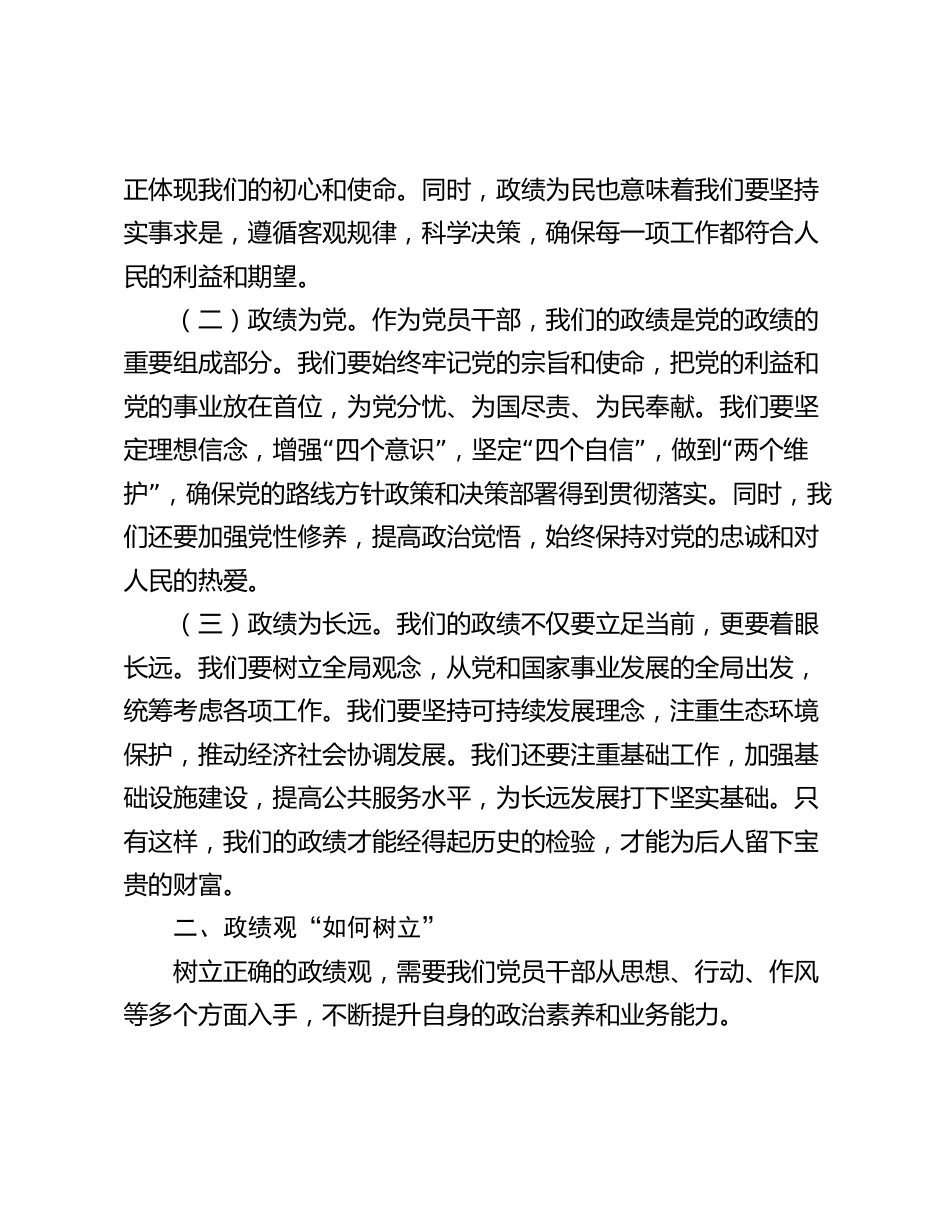 正体现我们的初心和使命。同时，政绩为民也意味着我们要坚持实事求是，遵循客观规律，科学决策，确保每一项工作都符合人民的利益和期望。

（二）政绩为党。作为党员干部，我们的政绩是党的政绩的重要组成部分。我们要始终牢记党的宗旨和使命，把党的利益和党的事业放在首位，为党分忧、为国尽责、为民奉献。我们要坚定理想信念，增强“四个意识”，坚定“四个自信”，做到“两个维护”，确保党的路线方针政策和决策部署得到贯彻落实。同时，我们还要加强党性修养，提高政治觉悟，始终保持对党的忠诚和对人民的热爱。

（三）政绩为长远。我们的政绩不仅要立足当前，更要着眼长远。我们要树立全局观念，从党和国家事业发展的全局出发，统筹考虑各项工作。我们要坚持可持续发展理念，注重生态环境保护，推动经济社会协调发展。我们还要注重基础工作，加强基础设施建设，提高公共服务水平，为长远发展打下坚实基础。只有这样，我们的政绩才能经得起历史的检验，才能为后人留下宝贵的财富。

二、政绩观“如何树立”

树立正确的政绩观，需要我们党员干部从思想、行动、作风等多个方面入手，不断提升自身的政治素养和业务能力。